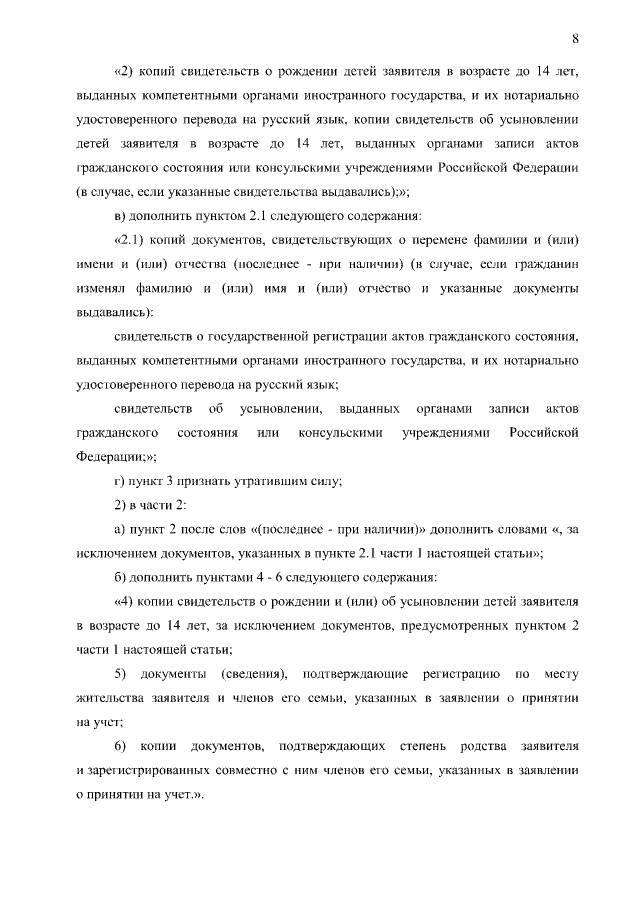 8

«2) копий свидетельств о рождении детей заявителя в возрасте до 14 лет, выданных компетентными органами иностранного государства, и их нотариально удостоверенного перевода на русский язык, копии свидетельств об усыновлении детей заявителя в возрасте до 14 лет, выданных органами записи актов гражданского состояния или консульскими учреждениями Российской Федерации (в случае, если указанные свидетельства выдавались);»;

в) дополнить пунктом 2.1 следующего содержания:

«2.1) копий документов, свидетельствующих о перемене фамилии и (или) имени и (или) отчества (последнее - при наличии) (в случае, если гражданин изменял фамилию и (или) имя и (или) отчество и указанные документы выдавались):

свидетельств о государственной регистрации актов гражданского состояния, выданных компетентными органами иностранного государства, и их нотариально удостоверенного перевода на русский язык;

свидетельств об усыновлении, выданных органами записи актов гражданского состояния или консульскими учреждениями Российской Федерации;»;

г) пункт 3 признать утратившим силу;

2) в части 2:

а) пункт 2 после слов «(последнее - при наличии)» дополнить словами «, за исключением документов, указанных в пункте 2.1 части 1 настоящей статьи»;

б) дополнить пунктами 4 - 6 следующего содержания:

«4) копии свидетельств о рождении и (или) об усыновлении детей заявителя в возрасте до 14 лет, за исключением документов, предусмотренных пунктом 2 части 1 настоящей статьи;

5) документы (сведения), подтверждающие регистрацию по месту жительства заявителя и членов его семьи, указанных в заявлении о принятии на учет;

6) копии документов, подтверждающих степень родства заявителя и зарегистрированных совместно с ним членов его семьи, указанных в заявлении о принятии на учет.».